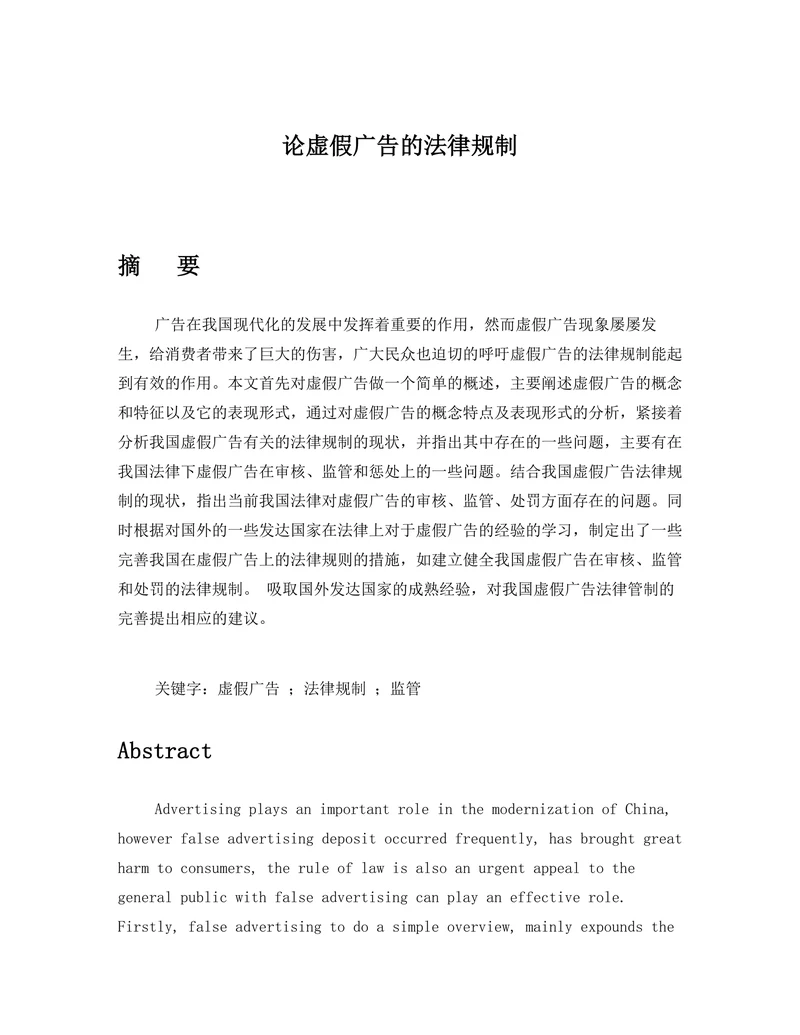 论虚假广告的法律规制

摘 要

广告在我国现代化的发展中发挥着重要的作用，然而虚假广告现象屡屡发生，给消费者带来了巨大的伤害，广大民众也迫切的呼吁虚假广告的法律规制能起到有效的作用。本文首先对虚假广告做一个简单的概述，主要阐述虚假广告的概念和特征以及它的表现形式，通过对虚假广告的概念特点及表现形式的分析，紧接着分析我国虚假广告有关的法律规制的现状，并指出其中存在的一些问题，主要有在我国法律下虚假广告在审核、监管和惩处上的一些问题。结合我国虚假广告法律规制的现状，指出当前我国法律对虚假广告的审核、监管、处罚方面存在的问题。同时根据对国外的一些发达国家在法律上对于虚假广告的经验的学习，制定出了一些完善我国在虚假广告上的法律规则的措施，如建立健全我国虚假广告在审核、监管和处罚的法律规制。 吸取国外发达国家的成熟经验，对我国虚假广告法律管制的完善提出相应的建议。

关键字：虚假广告 ；法律规制 ；监管

Abstract

Advertising plays an important role in the modernization of China, however false advertising deposit occurred frequently, has brought great harm to consumers, the rule of law is also an urgent appeal to the general public with false advertising can play an effective role. Firstly, false advertising to do a simple overview, mainly expounds the